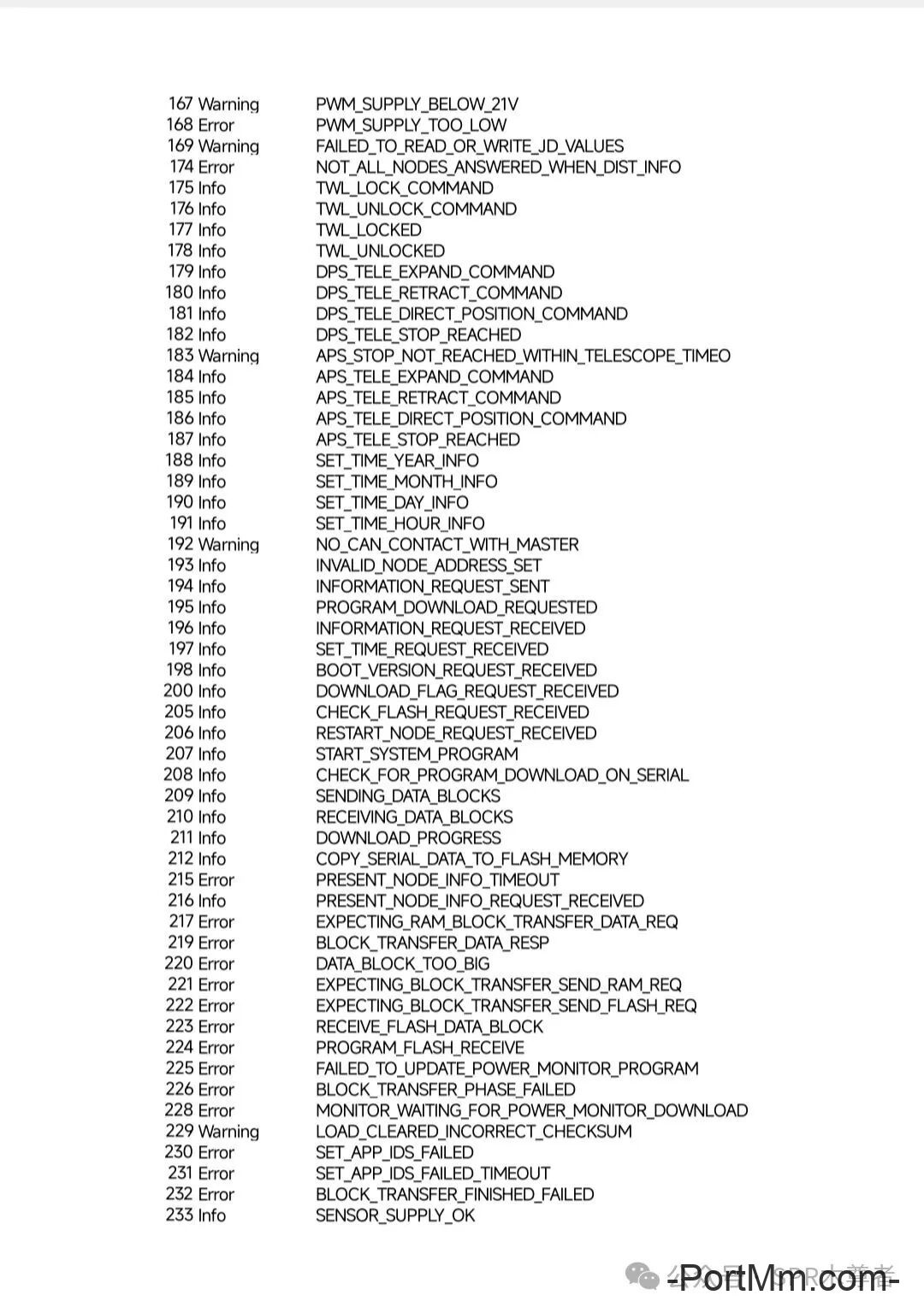 167 Warning PWM_SUPPLY_BELOW_21V
168 Error PWM_SUPPLY_TOO_LOW
169 Warning FAILED_TO_READ_OR_WRITE_JD_VALUES
174 Error NOT_ALL_NODES_ANSWERED_WHEN_DIST_INFO
175 Info TWL_LOCK_COMMAND
176 Info TWL_UNLOCK_COMMAND
177 Info TWL_LOCKED
178 Info TWL_UNLOCKED
179 Info DPS_TELE_EXPAND_COMMAND
180 Info DPS_TELE_RETRACT_COMMAND
181 Info DPS_TELE_DIRECT_POSITION_COMMAND
182 Info DPS_TELE_STOP_REACHED
183 Warning APS_STOP_NOT_REACHED_WITHIN_TELESCOPE_TIMEO
184 Info APS_TELE_EXPAND_COMMAND
185 Info APS_TELE_RETRACT_COMMAND
186 Info APS_TELE_DIRECT_POSITION_COMMAND
187 Info APS_TELE_STOP_REACHED
188 Info SET_TIME_YEAR_INFO
189 Info SET_TIME_MONTH_INFO
190 Info SET_TIME_DAY_INFO
191 Info SET_TIME_HOUR_INFO
192 Warning NO_CAN_CONTACT_WITH_MASTER
193 Info INVALID_NODE_ADDRESS_SET
194 Info INFORMATION_REQUEST_SENT
195 Info PROGRAM_DOWNLOAD_REQUESTED
196 Info INFORMATION_REQUEST_RECEIVED
197 Info SET_TIME_REQUEST_RECEIVED
198 Info BOOT_VERSION_REQUEST_RECEIVED
200 Info DOWNLOAD_FLAG_REQUEST_RECEIVED
205 Info CHECK_FLASH_REQUEST_RECEIVED
206 Info RESTART_NODE_REQUEST_RECEIVED
207 Info START_SYSTEM_PROGRAM
208 Info CHECK_FOR_PROGRAM_DOWNLOAD_ON_SERIAL
209 Info SENDING_DATA_BLOCKS
210 Info RECEIVING_DATA_BLOCKS
211 Info DOWNLOAD_PROGRESS
212 Info COPY_SERIAL_DATA_TO_FLASH_MEMORY
215 Error PRESENT_NODE_INFO_TIMEOUT
216 Info PRESENT_NODE_INFO_REQUEST_RECEIVED
217 Error EXPECTING_RAM_BLOCK_TRANSFER_DATA_REQ
219 Error BLOCK_TRANSFER_DATA_RESP
220 Error DATA_BLOCK_TOO_BIG
221 Error EXPECTING_BLOCK_TRANSFER_SEND_RAM_REQ
222 Error EXPECTING_BLOCK_TRANSFER_SEND_FLASH_REQ
223 Error RECEIVE_FLASH_DATA_BLOCK
224 Error PROGRAM_FLASH_RECEIVE
225 Error FAILED_TO_UPDATE_POWER_MONITOR_PROGRAM
226 Error BLOCK_TRANSFER_PHASE_FAILED
228 Error MONITOR_WAITING_FOR_POWER_MONITOR_DOWNLOAD
229 Warning LOAD_CLEARED_INCORRECT_CHECKSUM
230 Error SET_APP_IDS_FAILED
231 Error SET_APP_IDS_FAILED_TIMEOUT
232 Error BLOCK_TRANSFER_FINISHED_FAILED
233 Info SENSOR_SUPPLY_OK

-PortMm.com-